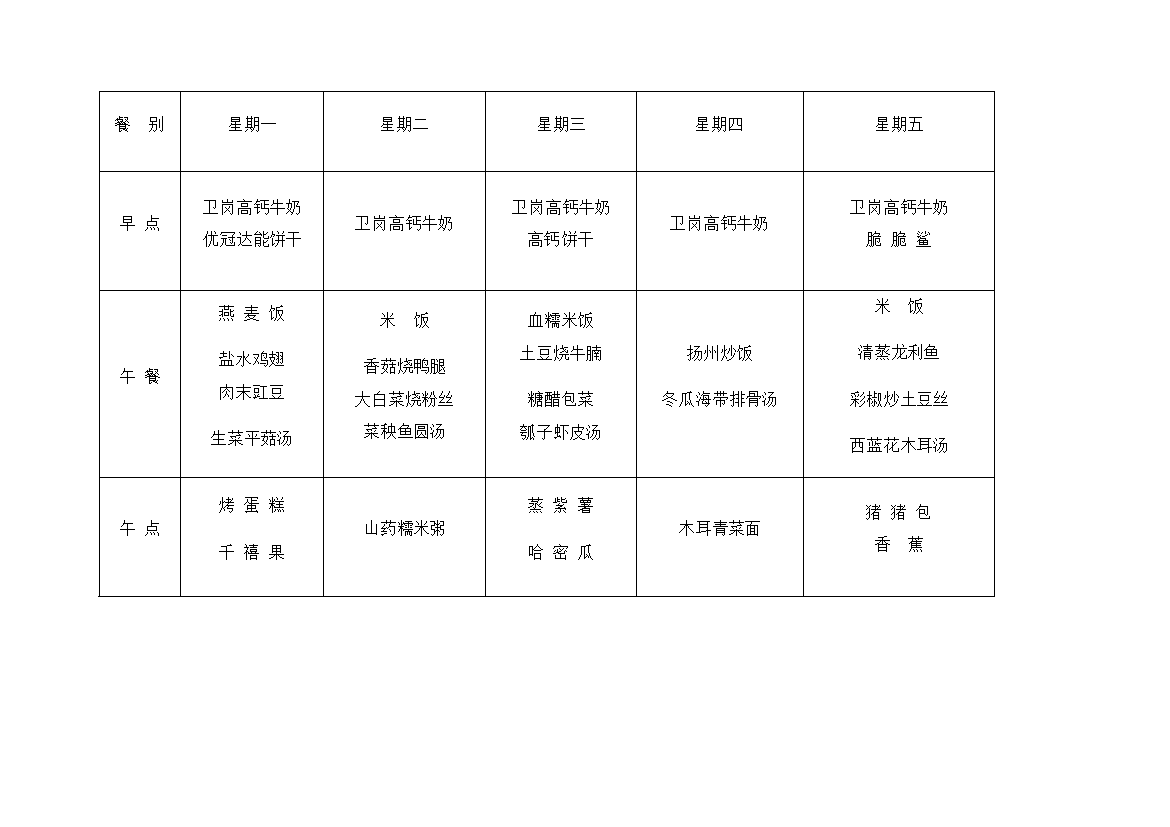 | 餐　别 | 星期一 | 星期二 | 星期三 | 星期四 | 星期五 |
|---|---|---|---|---|---|
| 早 点 | 卫岗高钙牛奶 优冠达能饼干 | 卫岗高钙牛奶 | 卫岗高钙牛奶 高钙饼干 | 卫岗高钙牛奶 | 卫岗高钙牛奶 脆 脆 鲨 |
| 午 餐 | 燕 麦 饭 盐水鸡翅 肉末豇豆 生菜平菇汤 | 米　饭 香菇烧鸭腿 大白菜烧粉丝 菜秧鱼圆汤 | 血糯米饭 土豆烧牛腩 糖醋包菜 瓠子虾皮汤 | 扬州炒饭 冬瓜海带排骨汤 | 米　饭 清蒸龙利鱼 彩椒炒土豆丝 西蓝花木耳汤 |
| 午 点 | 烤 蛋 糕 千 禧 果 | 山药糯米粥 | 蒸 紫 薯 哈 密 瓜 | 木耳青菜面 | 猪 猪 包 香　蕉 |